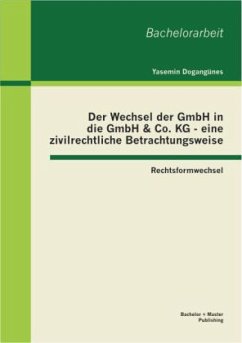 Bachelorarbeit

Yasemin Dogangünes

Der Wechsel der GmbH in die GmbH & Co. KG - eine zivilrechtliche Betrachtungsweise

Rechtsformwechsel

Bachelor + Master Publishing